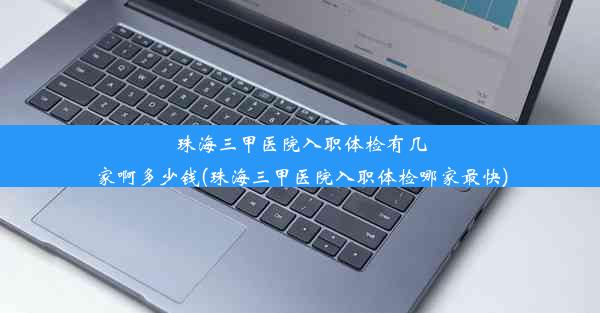 珠海三甲医院入职体检有几家啊多少钱(珠海三甲医院入职体检哪家最快)